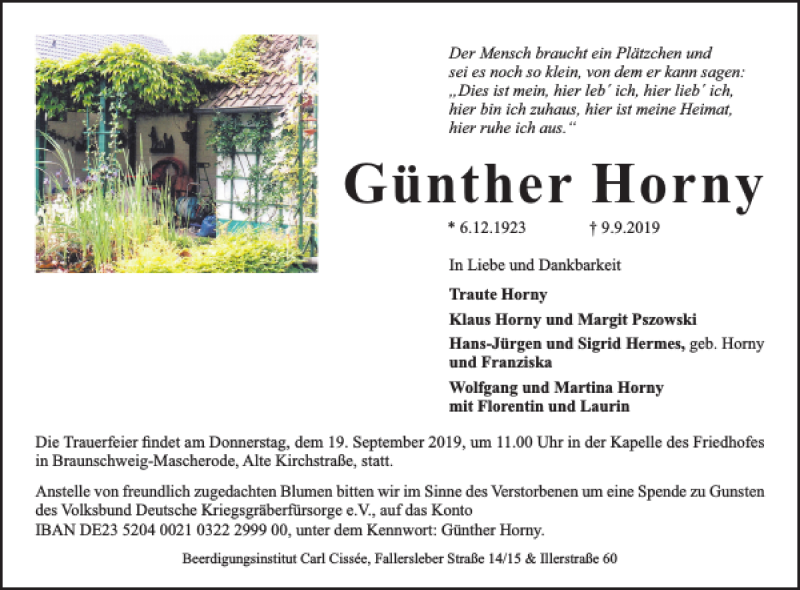 Der Mensch braucht ein Plätzchen und
sei es noch so klein, von dem er kann sagen:
„Dies ist mein, hier leb´ ich, hier lieb´ ich,
hier bin ich zuhaus, hier ist meine Heimat,
hier ruhe ich aus.“

Günther Horny

* 6.12.1923 † 9.9.2019

In Liebe und Dankbarkeit

Traute Horny

Klaus Horny und Margit Pszowski

Hans-Jürgen und Sigrid Hermes, geb. Horny und Franziska

Wolfgang und Martina Horny mit Florentin und Laurin

Die Trauerfeier findet am Donnerstag, dem 19. September 2019, um 11.00 Uhr in der Kapelle des Friedhofes in Braunschweig-Mascherode, Alte Kirchstraße, statt.

Anstelle von freundlich zugedachten Blumen bitten wir im Sinne des Verstorbenen um eine Spende zu Gunsten des Volksbund Deutsche Kriegsgräberfürsorge e.V., auf das Konto
IBAN DE23 5204 0021 0322 2999 00, unter dem Kennwort: Günther Horny.

Beerdigungsinstitut Carl Cissée, Fallersleber Straße 14/15 & Illerstraße 60